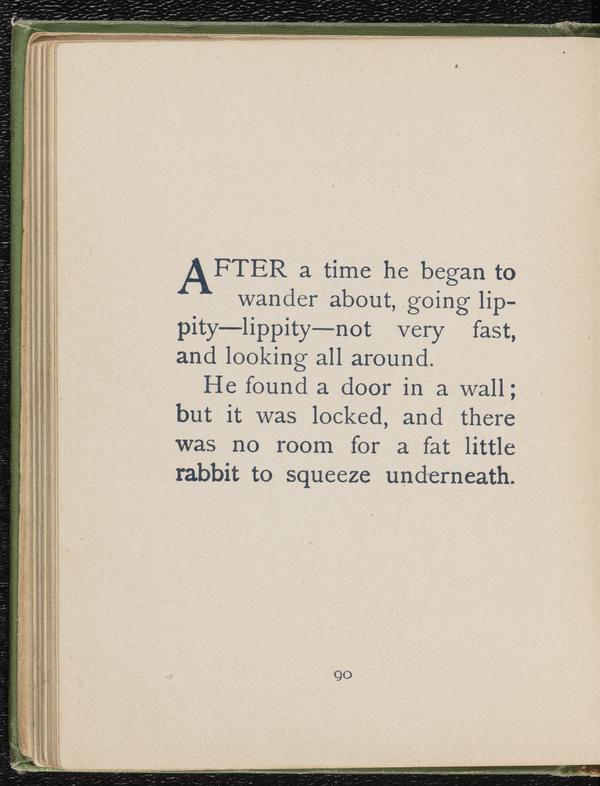 AFTER a time he began to wander about, going lippity—lippity—not very fast, and looking all around.

He found a door in a wall; but it was locked, and there was no room for a fat little rabbit to squeeze underneath.

90